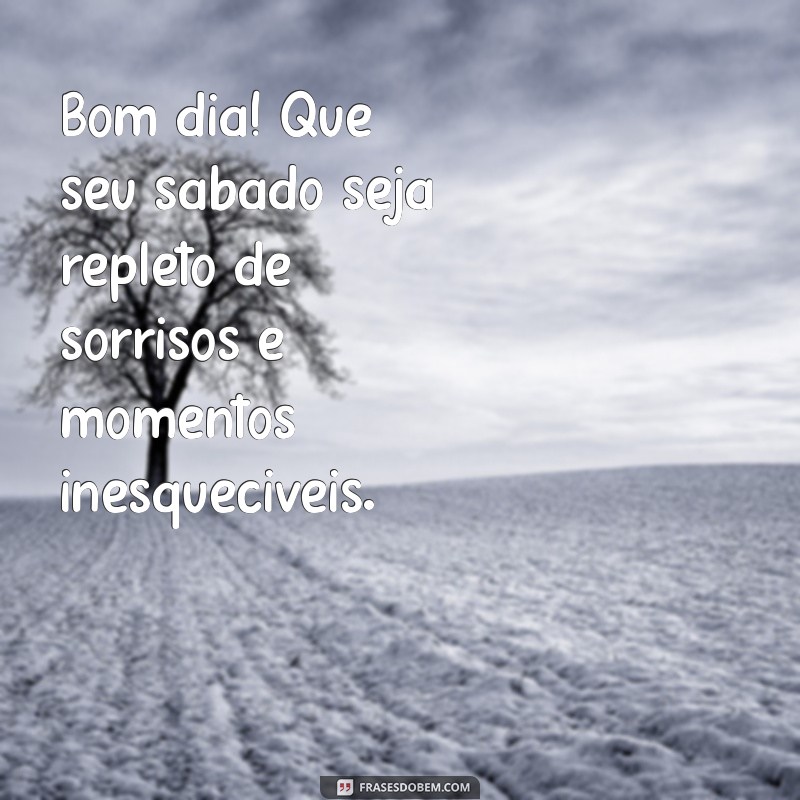 Bom dia! Que seu sabado seja repleto de sorrisos e momentos inesqueciveis.

FRASESDOBEM.COM